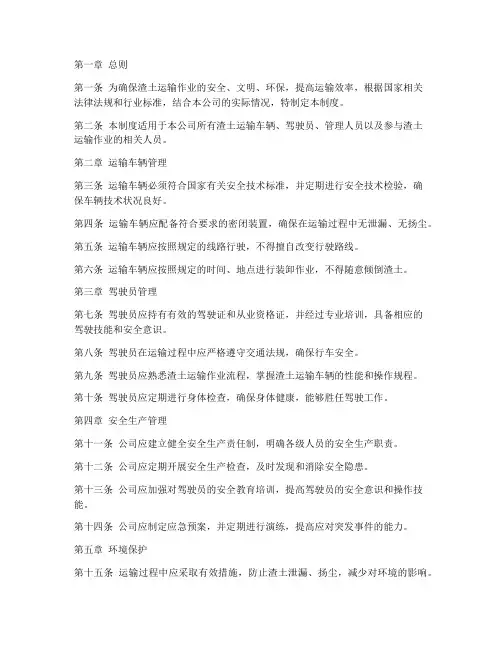 第一章 总则

第一条 为确保渣土运输作业的安全、文明、环保，提高运输效率，根据国家相关法律法规和行业标准，结合本公司的实际情况，特制定本制度。

第二条 本制度适用于本公司所有渣土运输车辆、驾驶员、管理人员以及参与渣土运输作业的相关人员。

第二章 运输车辆管理

第三条 运输车辆必须符合国家有关安全技术标准，并定期进行安全技术检验，确保车辆技术状况良好。

第四条 运输车辆应配备符合要求的密闭装置，确保在运输过程中无泄漏、无扬尘。

第五条 运输车辆应按照规定的线路行驶，不得擅自改变行驶路线。

第六条 运输车辆应按照规定的时间、地点进行装卸作业，不得随意倾倒渣土。

第三章 驾驶员管理

第七条 驾驶员应持有有效的驾驶证和从业资格证，并经过专业培训，具备相应的驾驶技能和安全意识。

第八条 驾驶员在运输过程中应严格遵守交通法规，确保行车安全。

第九条 驾驶员应熟悉渣土运输作业流程，掌握渣土运输车辆的性能和操作规程。

第十条 驾驶员应定期进行身体检查，确保身体健康，能够胜任驾驶工作。

第四章 安全生产管理

第十一条 公司应建立健全安全生产责任制，明确各级人员的安全生产职责。

第十二条 公司应定期开展安全生产检查，及时发现和消除安全隐患。

第十三条 公司应加强对驾驶员的安全教育培训，提高驾驶员的安全意识和操作技能。

第十四条 公司应制定应急预案，并定期进行演练，提高应对突发事件的能力。

第五章 环境保护

第十五条 运输过程中应采取有效措施，防止渣土泄漏、扬尘，减少对环境的影响。